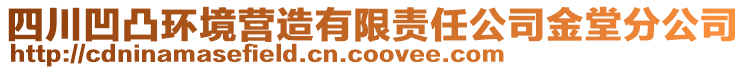 四川凹凸环境营造有限责任公司金堂分公司
http://cdninamasefield.cn.coovee.com